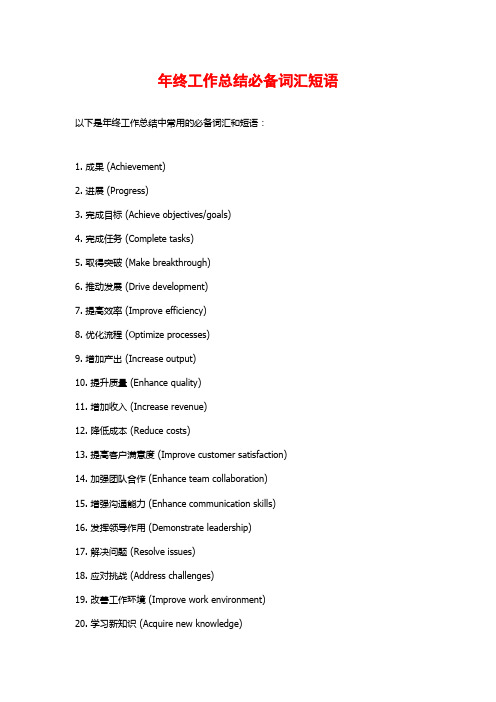 年终工作总结必备词汇短语

以下是年终工作总结中常用的必备词汇和短语：

1. 成果 (Achievement)

2. 进展 (Progress)

3. 完成目标 (Achieve objectives/goals)

4. 完成任务 (Complete tasks)

5. 取得突破 (Make breakthrough)

6. 推动发展 (Drive development)

7. 提高效率 (Improve efficiency)

8. 优化流程 (Optimize processes)

9. 增加产出 (Increase output)

10. 提升质量 (Enhance quality)

11. 增加收入 (Increase revenue)

12. 降低成本 (Reduce costs)

13. 提高客户满意度 (Improve customer satisfaction)

14. 加强团队合作 (Enhance team collaboration)

15. 增强沟通能力 (Enhance communication skills)

16. 发挥领导作用 (Demonstrate leadership)

17. 解决问题 (Resolve issues)

18. 应对挑战 (Address challenges)

19. 改善工作环境 (Improve work environment)

20. 学习新知识 (Acquire new knowledge)